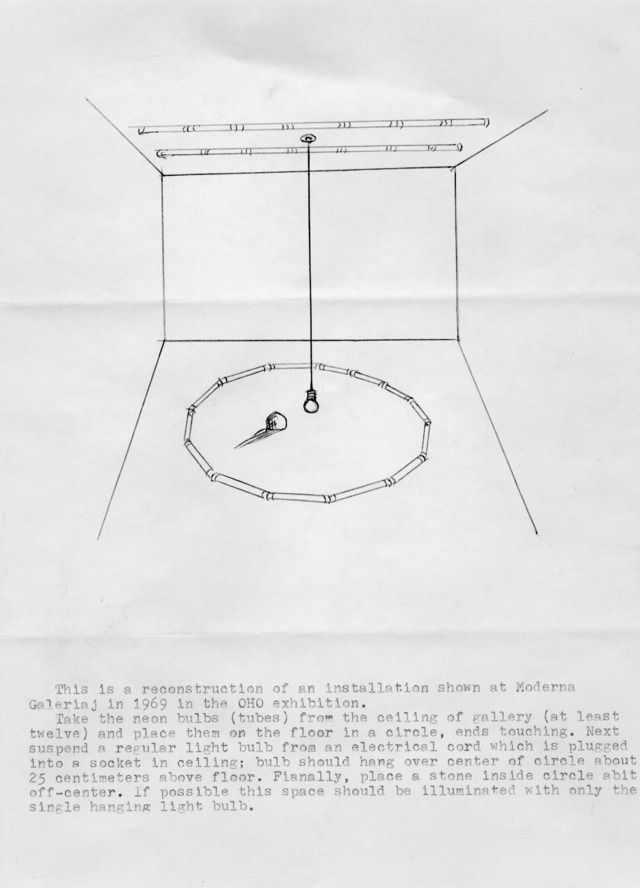 This is a reconstruction of an installation shown at Moderna Galeriaj in 1969 in the OHO exhibition.

Take the neon bulbs (tubes) from the ceiling of gallery (at least twelve) and place them on the floor in a circle, ends touching. Next suspend a regular light bulb from an electrical cord which is plugged into a socket in ceiling; bulb should hang over center of circle about 25 centimeters above floor. Fianally, place a stone inside circle abit off-center. If possible this space should be illuminated with only the single hanging light bulb.